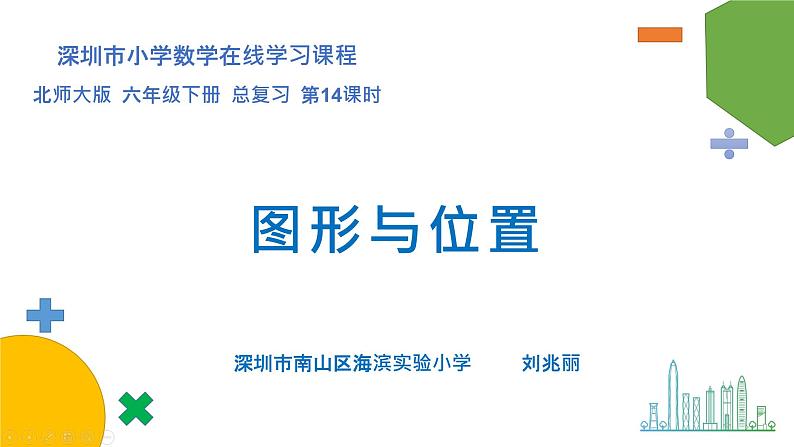 深圳市小学数学在线学习课程

北师大版 六年级下册 总复习 第14课时

图形与位置

深圳市南山区海滨实验小学 刘兆丽